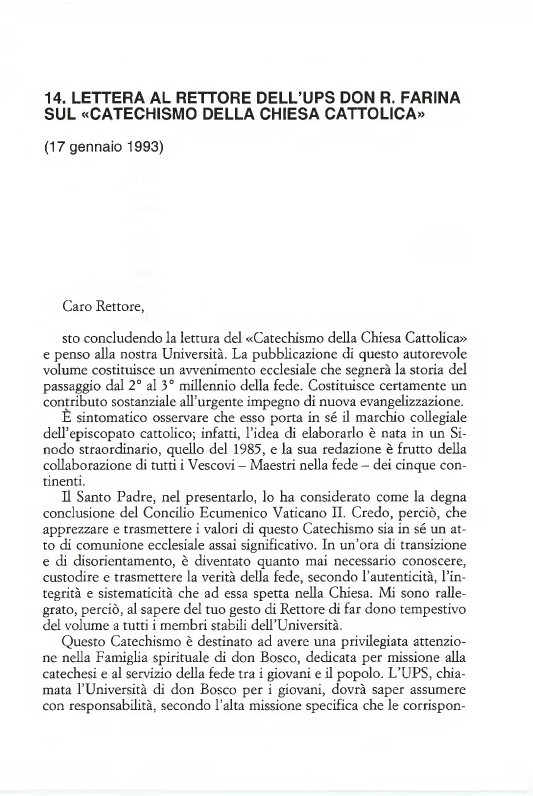 14. LETTERA AL RETTORE DELL'UPS DON R. FARINA SUL «CATECHISMO DELLA CHIESA CATTOLICA»

(17 gennaio 1993)

Caro Rettore,

sto concludendo la lettura del «Catechismo della Chiesa Cattolica» e penso alla nostra Università. La pubblicazione di questo autorevole volume costituisce un avvenimento ecclesiale che segnerà la storia del passaggio dal 2° al 3° millennio della fede. Costituisce certamente un contributo sostanziale all'urgente impegno di nuova evangelizzazione.

È sintomatico osservare che esso porta in sé il marchio collegiale dell'episcopato cattolico; infatti, l'idea di elaborarlo è nata in un Sinodo straordinario, quello del 1985, e la sua redazione è frutto della collaborazione di tutti i Vescovi – Maestri nella fede – dei cinque continenti.

Il Santo Padre, nel presentarlo, lo ha considerato come la degna conclusione del Concilio Ecumenico Vaticano II. Credo, perciò, che apprezzare e trasmettere i valori di questo Catechismo sia in sé un atto di comunione ecclesiale assai significativo. In un'ora di transizione e di disorientamento, è diventato quanto mai necessario conoscere, custodire e trasmettere la verità della fede, secondo l'autenticità, l'integrità e sistematicità che ad essa spetta nella Chiesa. Mi sono rallegrato, perciò, al sapere del tuo gesto di Rettore di far dono tempestivo del volume a tutti i membri stabili dell'Università.

Questo Catechismo è destinato ad avere una privilegiata attenzione nella Famiglia spirituale di don Bosco, dedicata per missione alla catechesi e al servizio della fede tra i giovani e il popolo. L'UPS, chiamata l'Università di don Bosco per i giovani, dovrà saper assumere con responsabilità, secondo l'alta missione specifica che le corrispon-